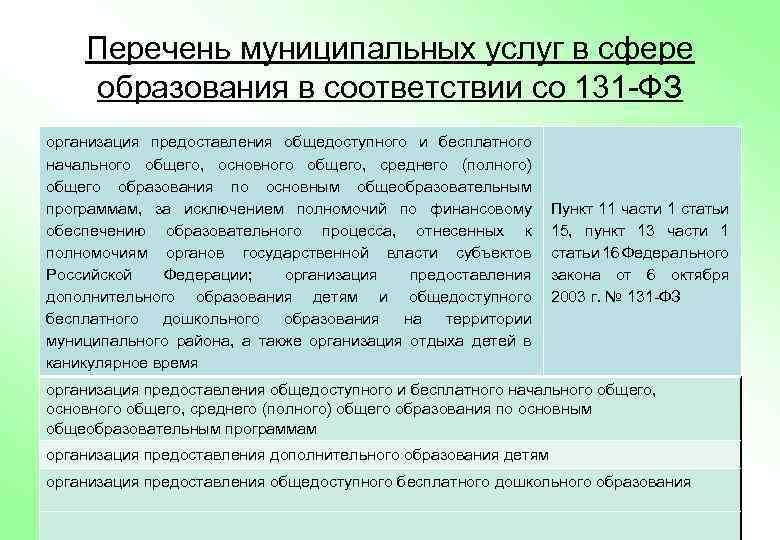 Перечень муниципальных услуг в сфере образования в соответствии со 131-ФЗ

| организация предоставления общедоступного и бесплатного начального общего, основного общего, среднего (полного) общего образования по основным общеобразовательным программам, за исключением полномочий по финансовому обеспечению образовательного процесса, отнесенных к полномочиям органов государственной власти субъектов Российской Федерации; организация предоставления дополнительного образования детям и общедоступного бесплатного дошкольного образования на территории муниципального района, а также организация отдыха детей в каникулярное время | Пункт 11 части 1 статьи 15, пункт 13 части 1 статьи 16 Федерального закона от 6 октября 2003 г. № 131-ФЗ |
|---|---|
| организация предоставления общедоступного и бесплатного начального общего, основного общего, среднего (полного) общего образования по основным общеобразовательным программам | |
| организация предоставления дополнительного образования детям | |
| организация предоставления общедоступного бесплатного дошкольного образования | |